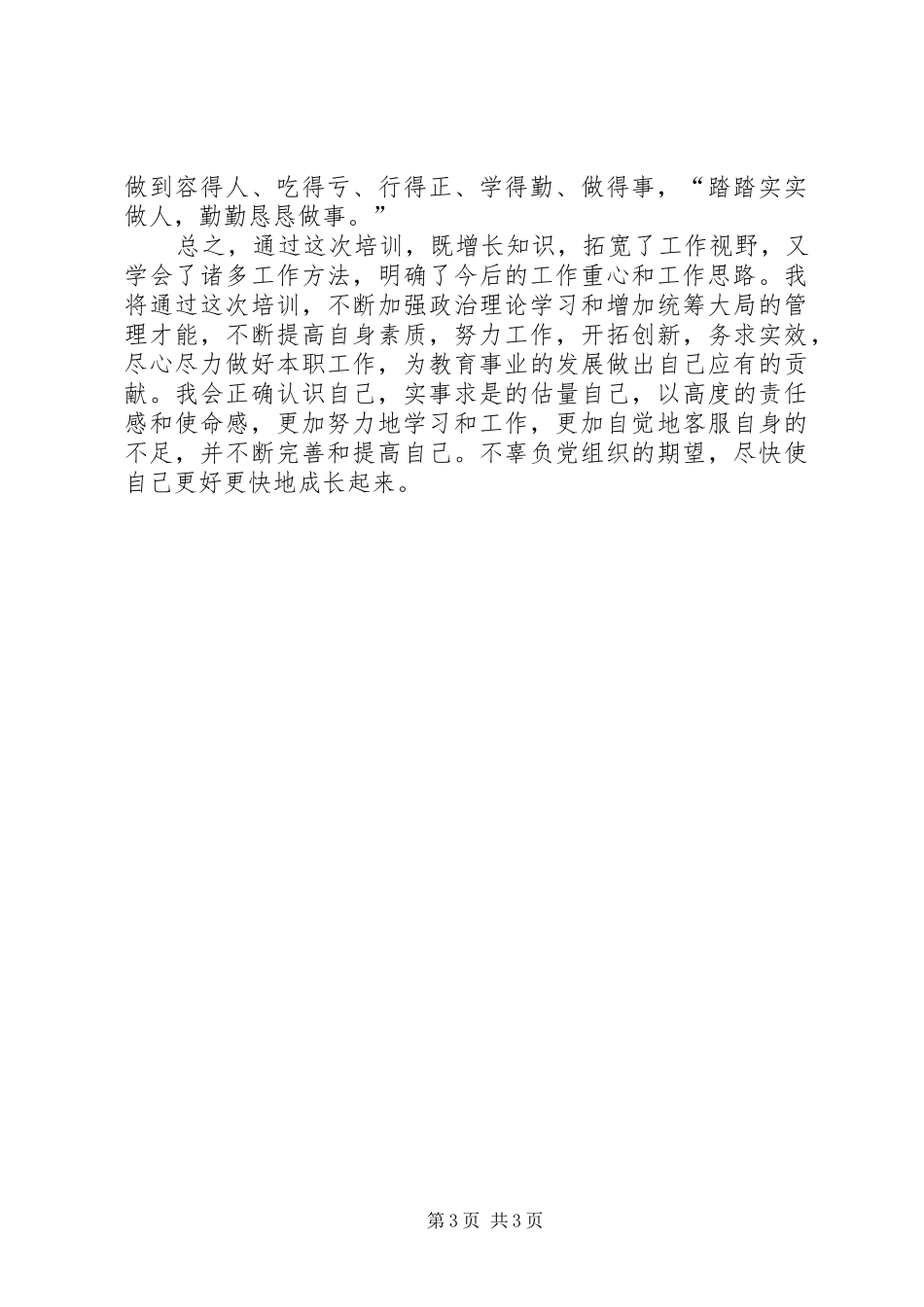 做到容得人、吃得亏、行得正、学得勤、做得事，“踏踏实实做人，勤勤恳恳做事。”

总之，通过这次培训，既增长知识，拓宽了工作视野，又学会了诸多工作方法，明确了今后的工作重心和工作思路。我将通过这次培训，不断加强政治理论学习和增加统筹大局的管理才能，不断提高自身素质，努力工作，开拓创新，务求实效，尽心尽力做好本职工作，为教育事业的发展做出自己应有的贡献。我会正确认识自己，实事求是的估量自己，以高度的责任感和使命感，更加努力地学习和工作，更加自觉地客服自身的不足，并不断完善和提高自己。不辜负党组织的期望，尽快使自己更好更快地成长起来。

第 3 页 共 3 页